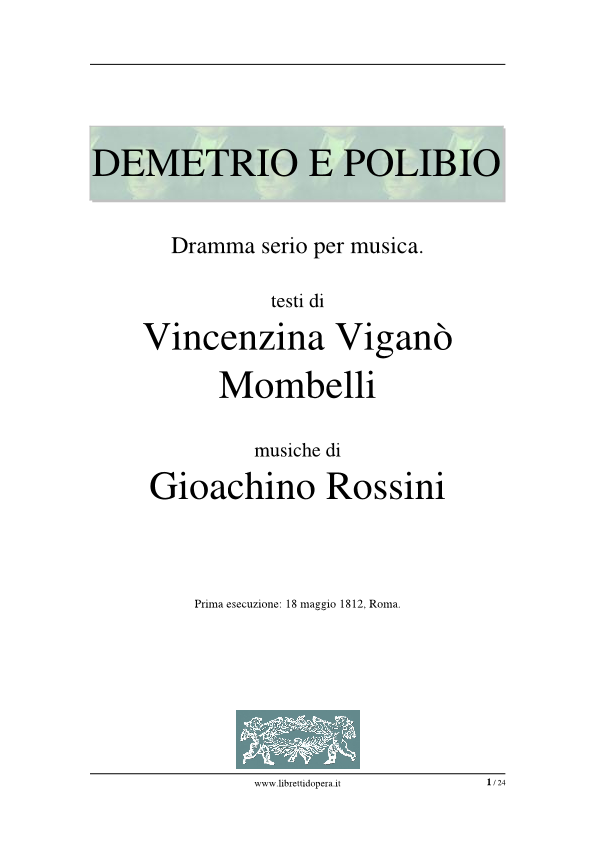 DEMETRIO E POLIBIO

Dramma serio per musica.

testi di

Vincenzina Viganò Mombelli

musiche di

Gioachino Rossini

Prima esecuzione: 18 maggio 1812, Roma.

www.librettidopera.it

1 / 24